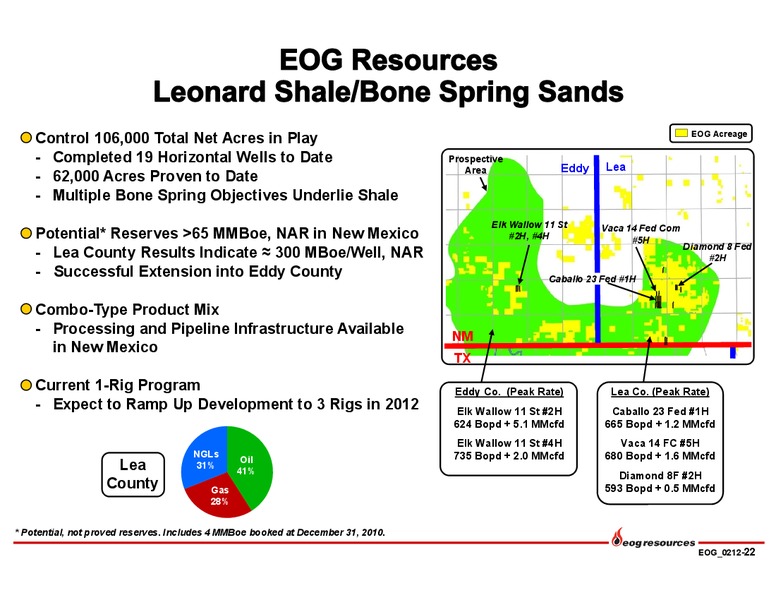 EOG Resources
Leonard Shale/Bone Spring Sands

Control 106,000 Total Net Acres in Play
- Completed 19 Horizontal Wells to Date
- 62,000 Acres Proven to Date
- Multiple Bone Spring Objectives Underlie Shale

Potential* Reserves >65 MMBoe, NAR in New Mexico
- Lea County Results Indicate ≈ 300 MBoe/Well, NAR
- Successful Extension into Eddy County

Combo-Type Product Mix
- Processing and Pipeline Infrastructure Available in New Mexico

Current 1-Rig Program
- Expect to Ramp Up Development to 3 Rigs in 2012

Lea County

NGLs 31%
Oil 41%
Gas 28%

EOG Acreage

Prospective Area
Eddy
Lea
Elk Wallow 11 St #2H, #4H
Vaca 14 Fed Com #5H
Diamond 8 Fed #2H
Caballo 23 Fed #1H
NM
TX

Eddy Co. (Peak Rate)
Elk Wallow 11 St #2H
624 Bopd + 5.1 MMcfd
Elk Wallow 11 St #4H
735 Bopd + 2.0 MMcfd

Lea Co. (Peak Rate)
Caballo 23 Fed #1H
665 Bopd + 1.2 MMcfd
Vaca 14 FC #5H
680 Bopd + 1.6 MMcfd
Diamond 8F #2H
593 Bopd + 0.5 MMcfd

* Potential, not proved reserves. Includes 4 MMBoe booked at December 31, 2010.

eog resources
EOG_0212-22